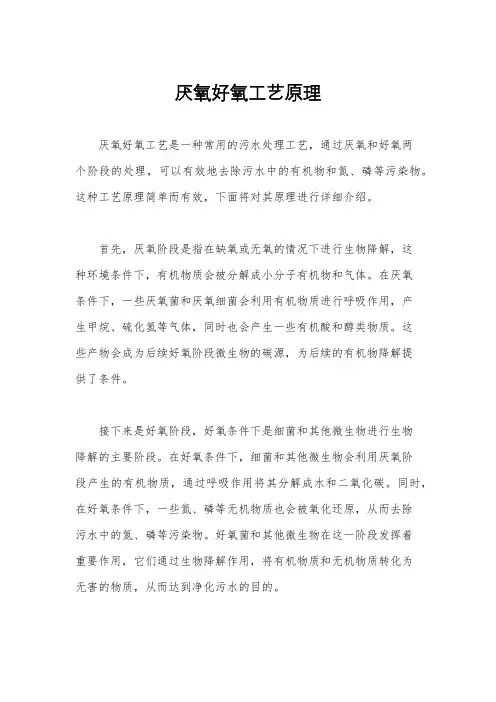 厌氧好氧工艺原理

厌氧好氧工艺是一种常用的污水处理工艺，通过厌氧和好氧两个阶段的处理，可以有效地去除污水中的有机物和氮、磷等污染物。这种工艺原理简单而有效，下面将对其原理进行详细介绍。

首先，厌氧阶段是指在缺氧或无氧的情况下进行生物降解，这种环境条件下，有机物质会被分解成小分子有机物和气体。在厌氧条件下，一些厌氧菌和厌氧细菌会利用有机物质进行呼吸作用，产生甲烷、硫化氢等气体，同时也会产生一些有机酸和醇类物质。这些产物会成为后续好氧阶段微生物的碳源，为后续的有机物降解提供了条件。

接下来是好氧阶段，好氧条件下是细菌和其他微生物进行生物降解的主要阶段。在好氧条件下，细菌和其他微生物会利用厌氧阶段产生的有机物质，通过呼吸作用将其分解成水和二氧化碳。同时，在好氧条件下，一些氮、磷等无机物质也会被氧化还原，从而去除污水中的氮、磷等污染物。好氧菌和其他微生物在这一阶段发挥着重要作用，它们通过生物降解作用，将有机物质和无机物质转化为无害的物质，从而达到净化污水的目的。